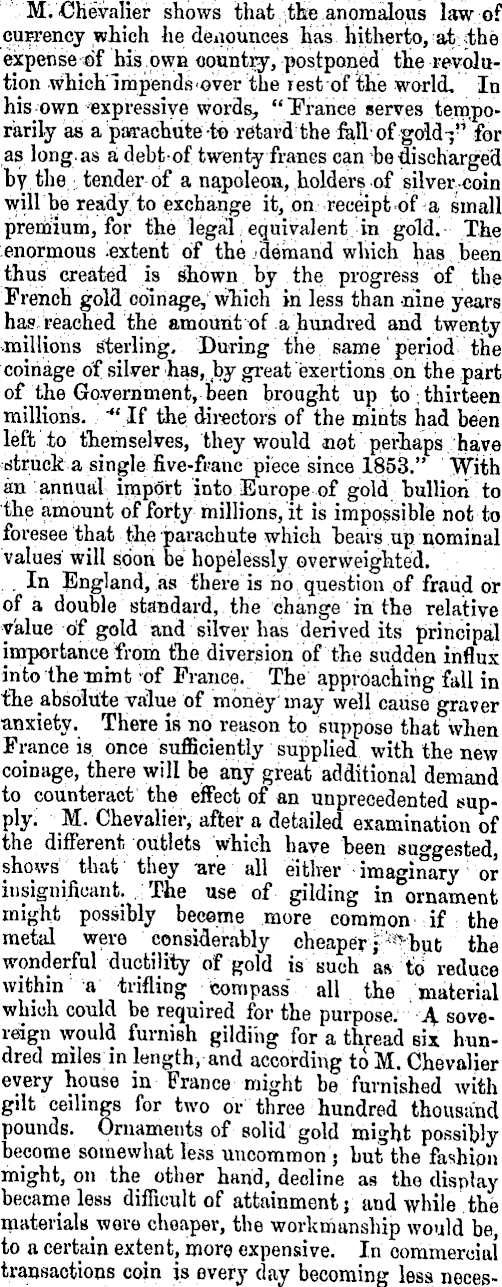 M. Chevalier shows that the anomalous law of currency which he denounces has hitherto, at the expense of his own country, postponed the revolution which impends over the rest of the world. In his own expressive words, "France serves temporarily as a parachute to retard the fall of gold;" for as long as a debt of twenty francs can be discharged by the tender of a napoleon, holders of silver coin will be ready to exchange it, on receipt of a small premium, for the legal equivalent in gold. The enormous extent of the demand which has been thus created is shown by the progress of the French gold coinage, which in less than nine years has reached the amount of a hundred and twenty millions sterling. During the same period the coinage of silver has, by great exertions on the part of the Government, been brought up to thirteen millions. "If the directors of the mints had been left to themselves, they would not perhaps have struck a single five-franc piece since 1853." With an annual import into Europe of gold bullion to the amount of forty millions, it is impossible not to foresee that the parachute which bears up nominal values will soon be hopelessly overweighted.

In England, as there is no question of fraud or of a double standard, the change in the relative value of gold and silver has derived its principal importance from the diversion of the sudden influx into the mint of France. The approaching fall in the absolute value of money may well cause graver anxiety. There is no reason to suppose that when France is once sufficiently supplied with the new coinage, there will be any great additional demand to counteract the effect of an unprecedented supply. M. Chevalier, after a detailed examination of the different outlets which have been suggested, shows that they are all either imaginary or insignificant. The use of gilding in ornament might possibly become more common if the metal were considerably cheaper; but the wonderful ductility of gold is such as to reduce within a trifling compass all the material which could be required for the purpose. A sovereign would furnish gilding for a thread six hundred miles in length, and according to M. Chevalier every house in France might be furnished with gilt ceilings for two or three hundred thousand pounds. Ornaments of solid gold might possibly become somewhat less uncommon; but the fashion might, on the other hand, decline as the display became less difficult of attainment; and while the materials were cheaper, the workmanship would be, to a certain extent, more expensive. In commercial transactions coin is every day becoming less neces-